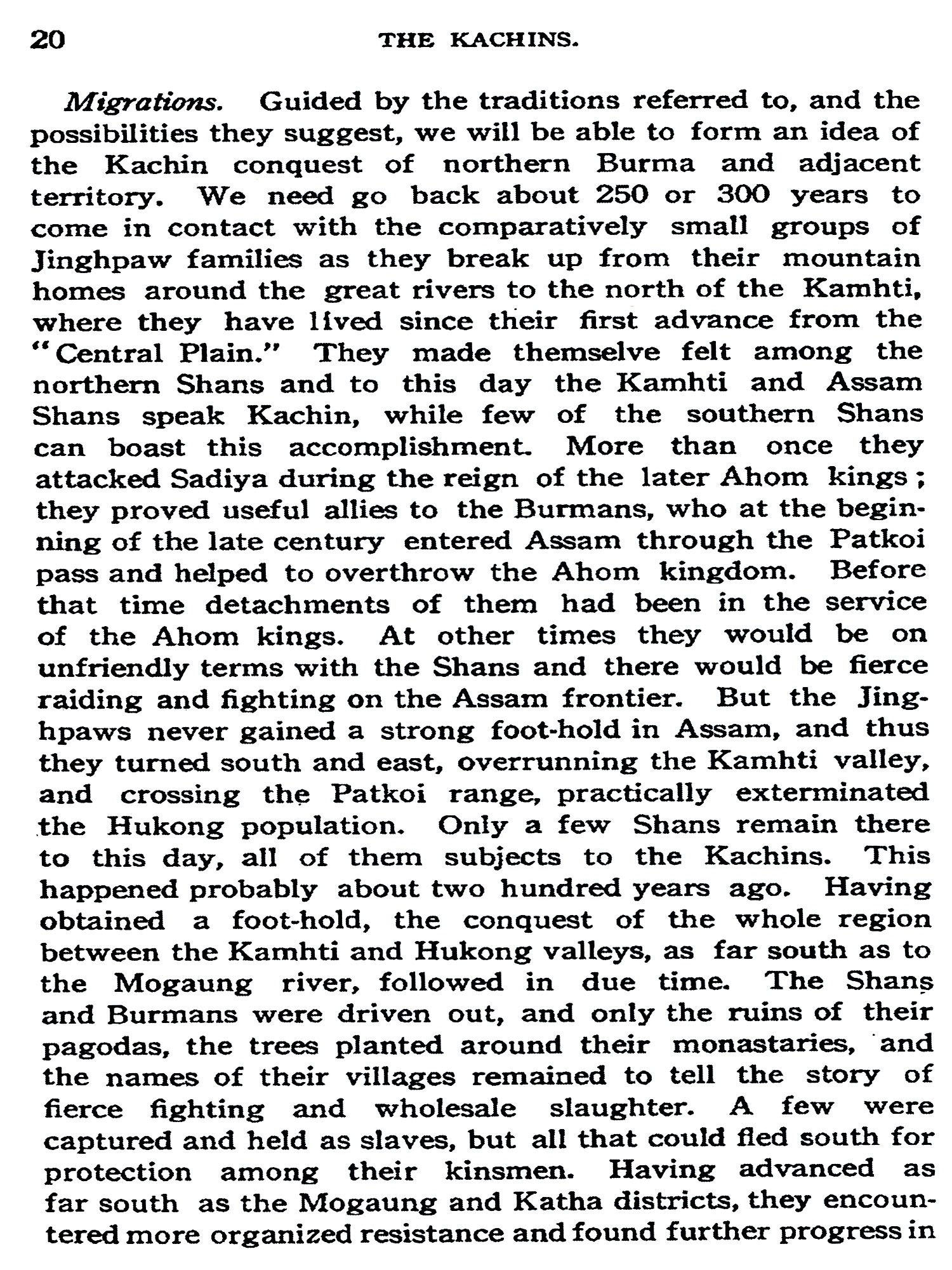 20 THE KACHINS.

Migrations. Guided by the traditions referred to, and the possibilities they suggest, we will be able to form an idea of the Kachin conquest of northern Burma and adjacent territory. We need go back about 250 or 300 years to come in contact with the comparatively small groups of Jinghpaw families as they break up from their mountain homes around the great rivers to the north of the Kamhti, where they have lived since their first advance from the "Central Plain." They made themselve felt among the northern Shans and to this day the Kamhti and Assam Shans speak Kachin, while few of the southern Shans can boast this accomplishment. More than once they attacked Sadiya during the reign of the later Ahom kings; they proved useful allies to the Burmans, who at the beginning of the late century entered Assam through the Patkoi pass and helped to overthrow the Ahom kingdom. Before that time detachments of them had been in the service of the Ahom kings. At other times they would be on unfriendly terms with the Shans and there would be fierce raiding and fighting on the Assam frontier. But the Jinghpaws never gained a strong foot-hold in Assam, and thus they turned south and east, overrunning the Kamhti valley, and crossing the Patkoi range, practically exterminated the Hukong population. Only a few Shans remain there to this day, all of them subjects to the Kachins. This happened probably about two hundred years ago. Having obtained a foot-hold, the conquest of the whole region between the Kamhti and Hukong valleys, as far south as to the Mogaung river, followed in due time. The Shans and Burmans were driven out, and only the ruins of their pagodas, the trees planted around their monastaries, and the names of their villages remained to tell the story of fierce fighting and wholesale slaughter. A few were captured and held as slaves, but all that could fled south for protection among their kinsmen. Having advanced as far south as the Mogaung and Katha districts, they encountered more organized resistance and found further progress in